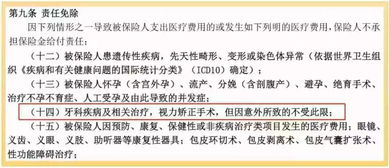 第九条 责任免除

因下列情形之一导致被保险人支出医疗费用的或发生如下列明的医疗费用，保险人不承担保险金给付责任：

（十二）被保险人患遗传性疾病，先天性畸形、变形或染色体异常（依据世界卫生组织《疾病和有关健康问题的国际统计分类》（ICD10）确定）；

（十三）被保险人怀孕（含宫外孕）、流产、分娩（含剖腹产）、避孕、绝育手术、治疗不孕不育症、人工受孕及由此导致的并发症；

（十四）牙科疾病及相关治疗，视力矫正手术，但因意外所致的不受此限；

（十五）被保险人因预防、康复、保健性或非疾病治疗类项目发生的医疗费用；眼镜、义齿、义眼、义肢、助听器等康复性器具；包皮环切术、包皮剥离术、包皮气囊扩张术、性功能障碍治疗；